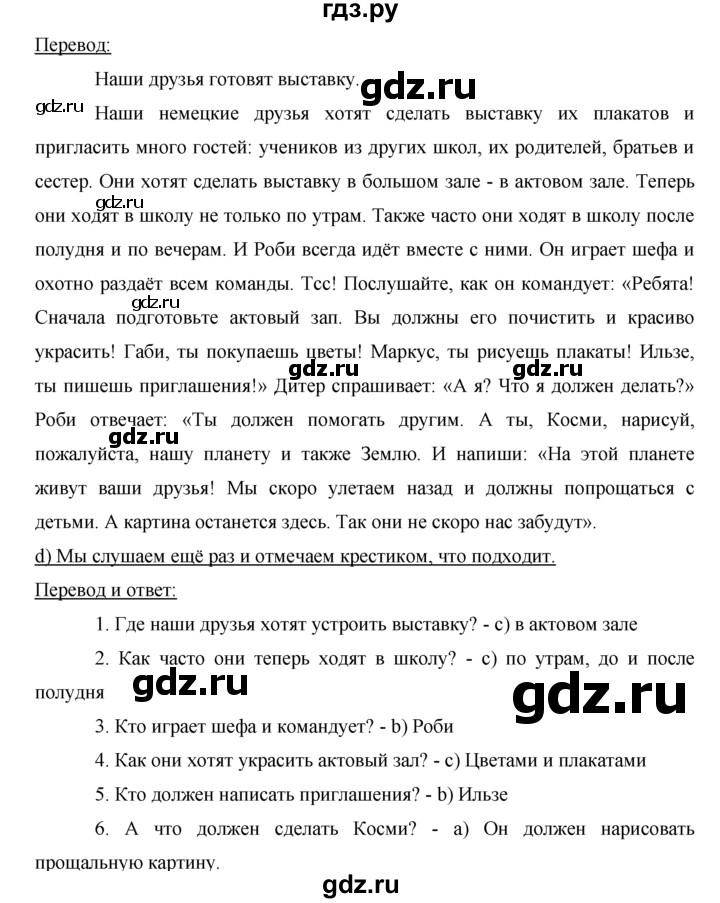 гдз.ру

Перевод:

Наши друзья готовят выставку.

gdz.ru

gdz.ru

Наши немецкие друзья хотят сделать выставку их плакатов и пригласить много гостей: учеников из других школ, их родителей, братьев и сестер. Они хотят сделать выставку в большом зале - в актовом зале. Теперь они ходят в школу не только по утрам. Также часто они ходят в школу после полудня и по вечерам. И Роби всегда идёт вместе с ними. Он играет шефа и охотно раздаёт всем команды. Тсс! Послушайте, как он командует: «Ребята! Сначала подготовьте актовый зап. Вы должны его почистить и красиво украсить! Габи, ты покупаешь цветы! Маркус, ты рисуешь плакаты! Ильзе, ты пишешь приглашения!» Дитер спрашивает: «А я? Что я должен делать?» Роби отвечает: «Ты должен помогать другим. А ты, Косми, нарисуй, пожалуйста, нашу планету и также Землю. И напиши: «На этой планете живут ваши друзья! Мы скоро улетаем назад и должны попрощаться с детьми. А картина останется здесь. Так они не скоро нас забудут».

gdz.ru gdz.ru gdz.ru gdz.ru gdz.ru

d) Мы слушаем ещё раз и отмечаем крестиком, что подходит.

Перевод и ответ:

1. Где наши друзья хотят устроить выставку? - c) в актовом зале

2. Как часто они теперь ходят в школу? - c) по утрам, до и после полудня

gdz.ru gdz.ru

3. Кто играет шефа и командует? - b) Роби

4. Как они хотят украсить актовый зал? - c) Цветами и плакатами

5. Кто должен написать приглашения? - b) Ильзе

6. А что должен сделать Косми? - a) Он должен нарисовать прощальную картину.

gdz.ru